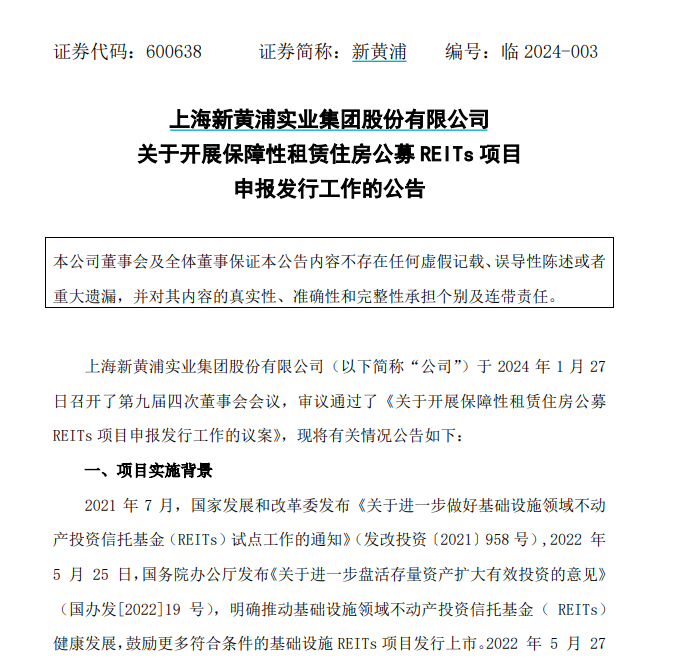 证券代码：600638　　证券简称：新黄浦　　编号：临 2024-003

上海新黄浦实业集团股份有限公司
关于开展保障性租赁住房公募 REITs 项目
申报发行工作的公告

本公司董事会及全体董事保证本公告内容不存在任何虚假记载、误导性陈述或者重大遗漏，并对其内容的真实性、准确性和完整性承担个别及连带责任。

上海新黄浦实业集团股份有限公司（以下简称“公司”）于 2024 年 1 月 27 日召开了第九届四次董事会会议，审议通过了《关于开展保障性租赁住房公募 REITs 项目申报发行工作的议案》，现将有关情况公告如下：

一、项目实施背景

2021 年 7 月，国家发展和改革委发布《关于进一步做好基础设施领域不动产投资信托基金（REITs）试点工作的通知》（发改投资〔2021〕958 号），2022 年 5 月 25 日，国务院办公厅发布《关于进一步盘活存量资产扩大有效投资的意见》（国办发[2022]19 号），明确推动基础设施领域不动产投资信托基金（ REITs）健康发展，鼓励更多符合条件的基础设施 REITs 项目发行上市。2022 年 5 月 27